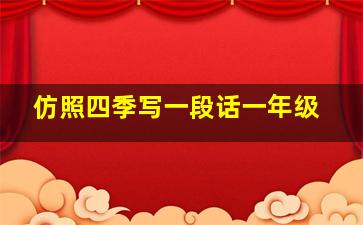 仿照四季写一段话一年级